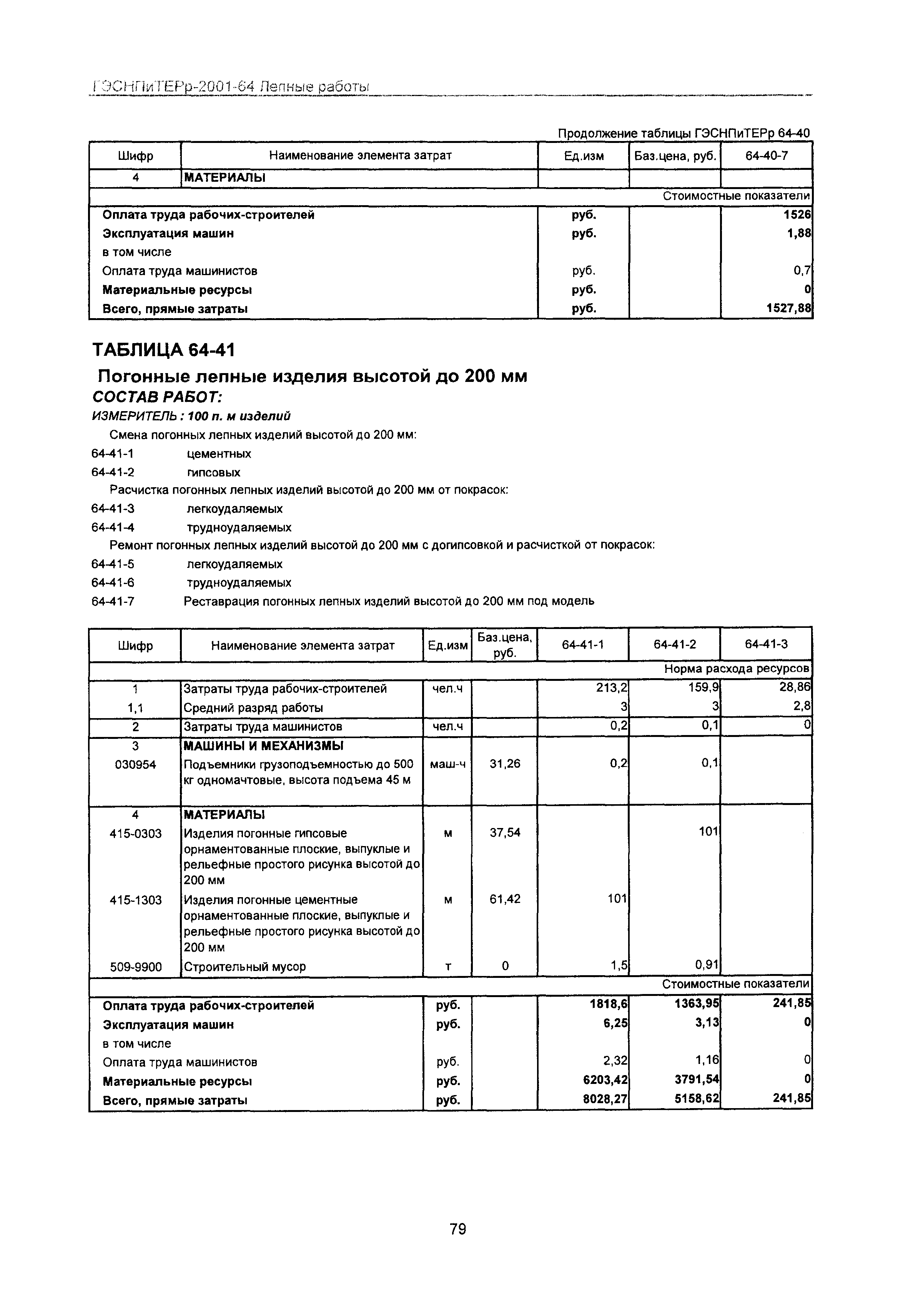 ГЭСНПиТЕРр-2001-64 Лепные работы

Продолжение таблицы ГЭСНПиТЕРр 64-40

| Шифр | Наименование элемента затрат | Ед.изм | Баз.цена, руб. | 64-40-7 |
|---|---|---|---|---|
| 4 | МАТЕРИАЛЫ | | | |
| | | | | Стоимостные показатели |
| Оплата труда рабочих-строителей | | руб. | | 1526 |
| Эксплуатация машин | | руб. | | 1,88 |
| в том числе | | | | |
| Оплата труда машинистов | | руб. | | 0,7 |
| Материальные ресурсы | | руб. | | 0 |
| Всего, прямые затраты | | руб. | | 1527,88 |

ТАБЛИЦА 64-41

Погонные лепные изделия высотой до 200 мм

СОСТАВ РАБОТ:

ИЗМЕРИТЕЛЬ : 100 п. м изделий

Смена погонных лепных изделий высотой до 200 мм:

64-41-1 цементных

64-41-2 гипсовых

Расчистка погонных лепных изделий высотой до 200 мм от покрасок:

64-41-3 легкоудаляемых

64-41-4 трудноудаляемых

Ремонт погонных лепных изделий высотой до 200 мм с догипсовкой и расчисткой от покрасок:

64-41-5 легкоудаляемых

64-41-6 трудноудаляемых

64-41-7 Реставрация погонных лепных изделий высотой до 200 мм под модель

| Шифр | Наименование элемента затрат | Ед.изм | Баз.цена, руб. | 64-41-1 | 64-41-2 | 64-41-3 |
|---|---|---|---|---|---|---|
| | | | | | | Норма расхода ресурсов |
| 1 | Затраты труда рабочих-строителей | чел.ч | | 213,2 | 159,9 | 28,86 |
| 1,1 | Средний разряд работы | | | 3 | 3 | 2,8 |
| 2 | Затраты труда машинистов | чел.ч | | 0,2 | 0,1 | 0 |
| 3 | МАШИНЫ И МЕХАНИЗМЫ | | | | | |
| 030954 | Подъемники грузоподъемностью до 500 кг одномачтовые, высота подъема 45 м | маш-ч | 31,26 | 0,2 | 0,1 | |
| 4 | МАТЕРИАЛЫ | | | | | |
| 415-0303 | Изделия погонные гипсовые орнаментованные плоские, выпуклые и рельефные простого рисунка высотой до 200 мм | м | 37,54 | | 101 | |
| 415-1303 | Изделия погонные цементные орнаментованные плоские, выпуклые и рельефные простого рисунка высотой до 200 мм | м | 61,42 | 101 | | |
| 509-9900 | Строительный мусор | т | 0 | 1,5 | 0,91 | |
| | | | | | | Стоимостные показатели |
| Оплата труда рабочих-строителей | | руб. | | 1818,6 | 1363,95 | 241,85 |
| Эксплуатация машин | | руб. | | 6,25 | 3,13 | 0 |
| в том числе | | | | | | |
| Оплата труда машинистов | | руб. | | 2,32 | 1,16 | 0 |
| Материальные ресурсы | | руб. | | 6203,42 | 3791,54 | 0 |
| Всего, прямые затраты | | руб. | | 8028,27 | 5158,62 | 241,85 |

79